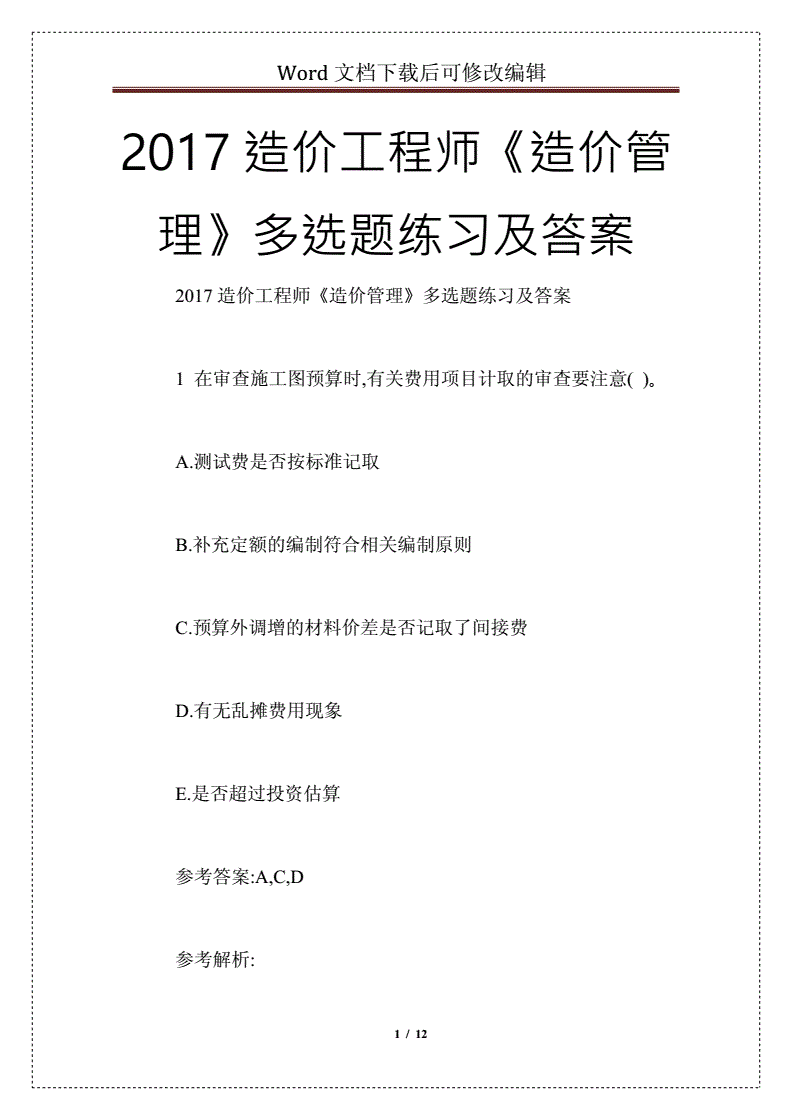 Word 文档下载后可修改编辑

2017 造价工程师《造价管理》多选题练习及答案

2017 造价工程师《造价管理》多选题练习及答案

1 在审查施工图预算时,有关费用项目计取的审查要注意( )。

A.测试费是否按标准记取

B.补充定额的编制符合相关编制原则

C.预算外调增的材料价差是否记取了间接费

D.有无乱摊费用现象

E.是否超过投资估算

参考答案:A,C,D

参考解析:

1 / 12